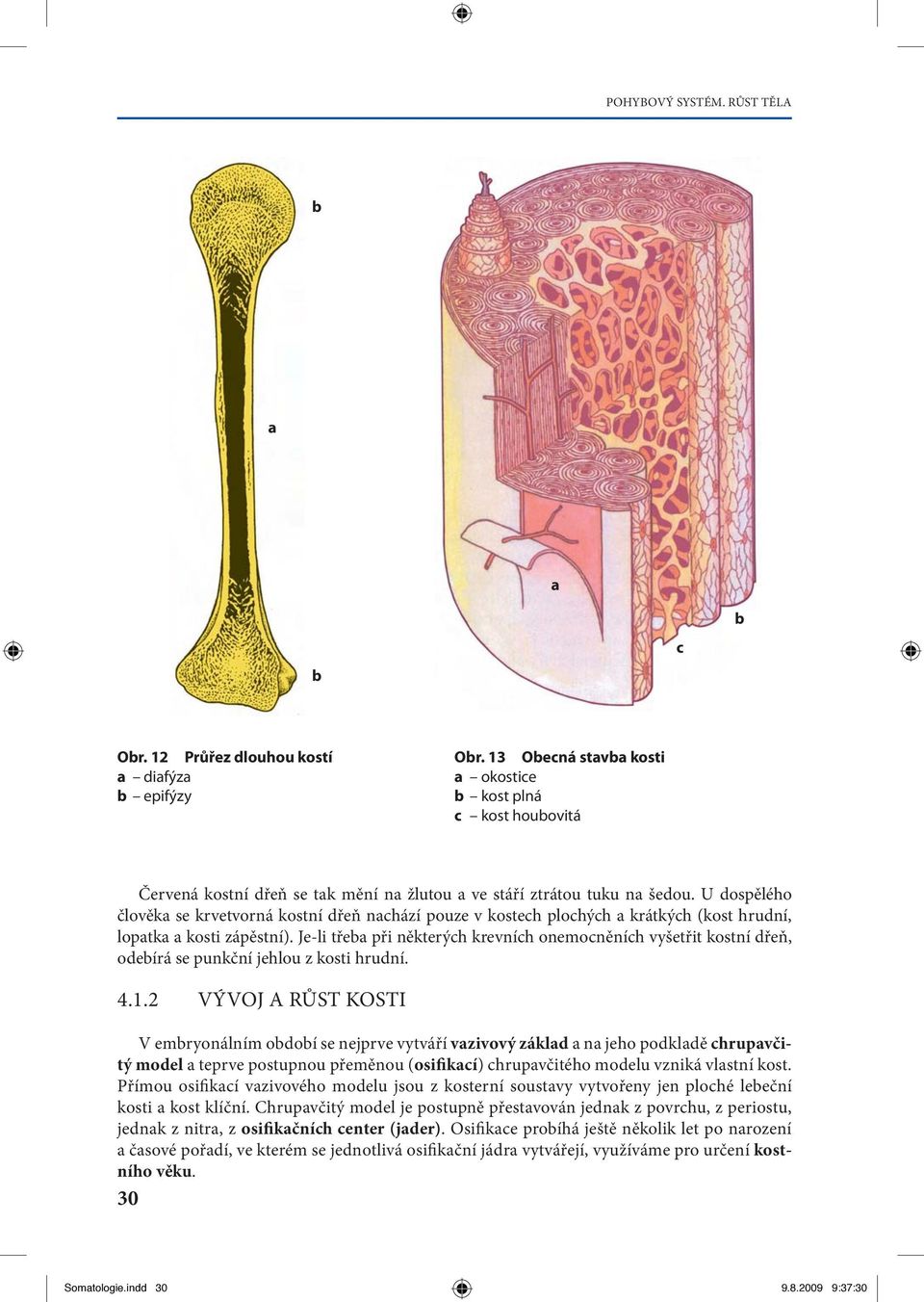 POHYBOVÝ SYSTÉM. RŮST TĚLA

b

a

b

a

b

c

Obr. 12 Průřez dlouhou kostí
a – diafýza
b – epifýzy

Obr. 13 Obecná stavba kosti
a – okostice
b – kost plná
c – kost houbovitá

Červená kostní dřeň se tak mění na žlutou a ve stáří ztrátou tuku na šedou. U dospělého člověka se krvetvorná kostní dřeň nachází pouze v kostech plochých a krátkých (kost hrudní, lopatka a kosti zápěstní). Je-li třeba při některých krevních onemocněních vyšetřit kostní dřeň, odebírá se punkční jehlou z kosti hrudní.

4.1.2 VÝVOJ A RŮST KOSTI

V embryonálním období se nejprve vytváří vazivový základ a na jeho podkladě chrupavčitý model a teprve postupnou přeměnou (osifikací) chrupavčitého modelu vzniká vlastní kost. Přímou osifikací vazivového modelu jsou z kosterní soustavy vytvořeny jen ploché lebeční kosti a kost klíční. Chrupavčitý model je postupně přestavován jednak z povrchu, z periostu, jednak z nitra, z osifikačních center (jader). Osifikace probíhá ještě několik let po narození a časové pořadí, ve kterém se jednotlivá osifikační jádra vytvářejí, využíváme pro určení kostního věku.

30

Somatologie.indd 30

9.8.2009 9:37:30